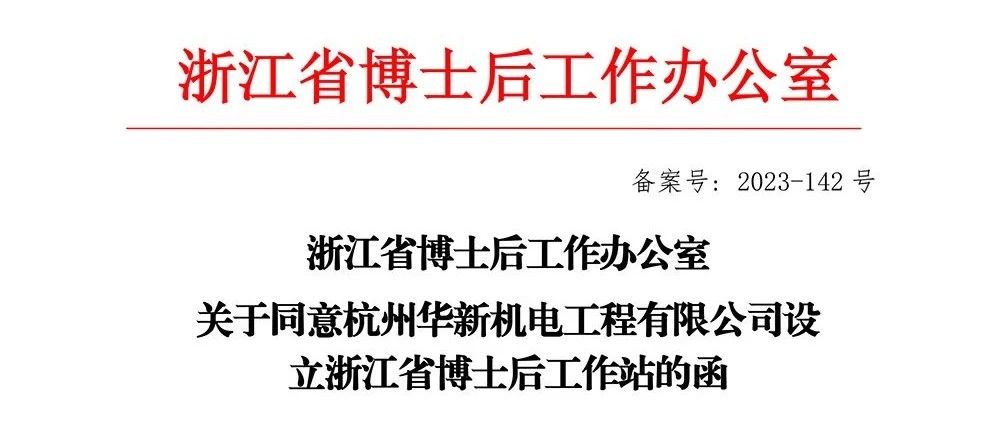 浙江省博士后工作办公室

备案号：2023-142 号

浙江省博士后工作办公室

关于同意杭州华新机电工程有限公司设立浙江省博士后工作站的函